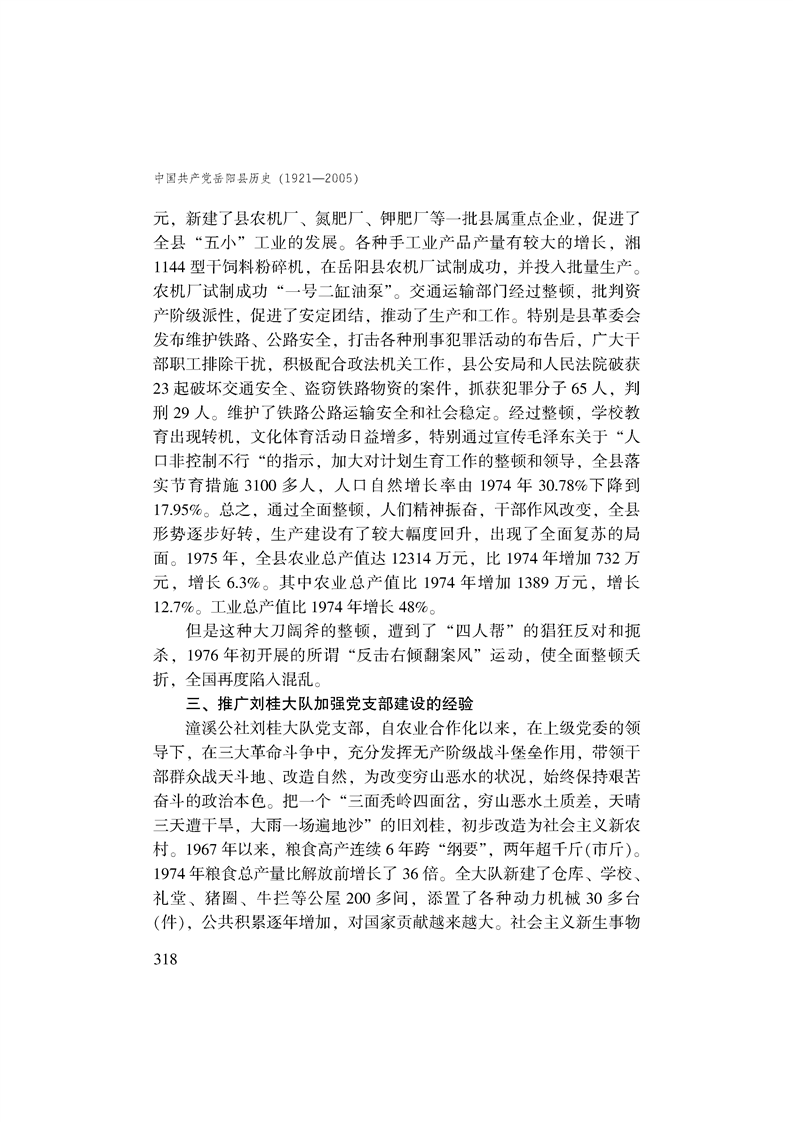 中国共产党岳阳县历史（1921—2005）

元，新建了县农机厂、氮肥厂、钾肥厂等一批县属重点企业，促进了全县“五小”工业的发展。各种手工业产品产量有较大的增长，湘1144型干饲料粉碎机，在岳阳县农机厂试制成功，并投入批量生产。农机厂试制成功“一号二缸油泵”。交通运输部门经过整顿，批判资产阶级派性，促进了安定团结，推动了生产和工作。特别是县革委会发布维护铁路、公路安全，打击各种刑事犯罪活动的布告后，广大干部职工排除干扰，积极配合政法机关工作，县公安局和人民法院破获23起破坏交通安全、盗窃铁路物资的案件，抓获犯罪分子65人，判刑29人。维护了铁路公路运输安全和社会稳定。经过整顿，学校教育出现转机，文化体育活动日益增多，特别通过宣传毛泽东关于“人口非控制不行“的指示，加大对计划生育工作的整顿和领导，全县落实节育措施3100多人，人口自然增长率由1974年30.78%下降到17.95%。总之，通过全面整顿，人们精神振奋，干部作风改变，全县形势逐步好转，生产建设有了较大幅度回升，出现了全面复苏的局面。1975年，全县农业总产值达12314万元，比1974年增加732万元，增长6.3%。其中农业总产值比1974年增加1389万元，增长12.7%。工业总产值比1974年增长48%。

但是这种大刀阔斧的整顿，遭到了“四人帮”的猖狂反对和扼杀，1976年初开展的所谓“反击右倾翻案风”运动，使全面整顿夭折，全国再度陷入混乱。

三、推广刘桂大队加强党支部建设的经验

潼溪公社刘桂大队党支部，自农业合作化以来，在上级党委的领导下，在三大革命斗争中，充分发挥无产阶级战斗堡垒作用，带领干部群众战天斗地、改造自然，为改变穷山恶水的状况，始终保持艰苦奋斗的政治本色。把一个“三面秃岭四面岔，穷山恶水土质差，天晴三天遭干旱，大雨一场遍地沙”的旧刘桂，初步改造为社会主义新农村。1967年以来，粮食高产连续6年跨“纲要”，两年超千斤(市斤)。1974年粮食总产量比解放前增长了36倍。全大队新建了仓库、学校、礼堂、猪圈、牛拦等公屋200多间，添置了各种动力机械30多台(件)，公共积累逐年增加，对国家贡献越来越大。社会主义新生事物

318